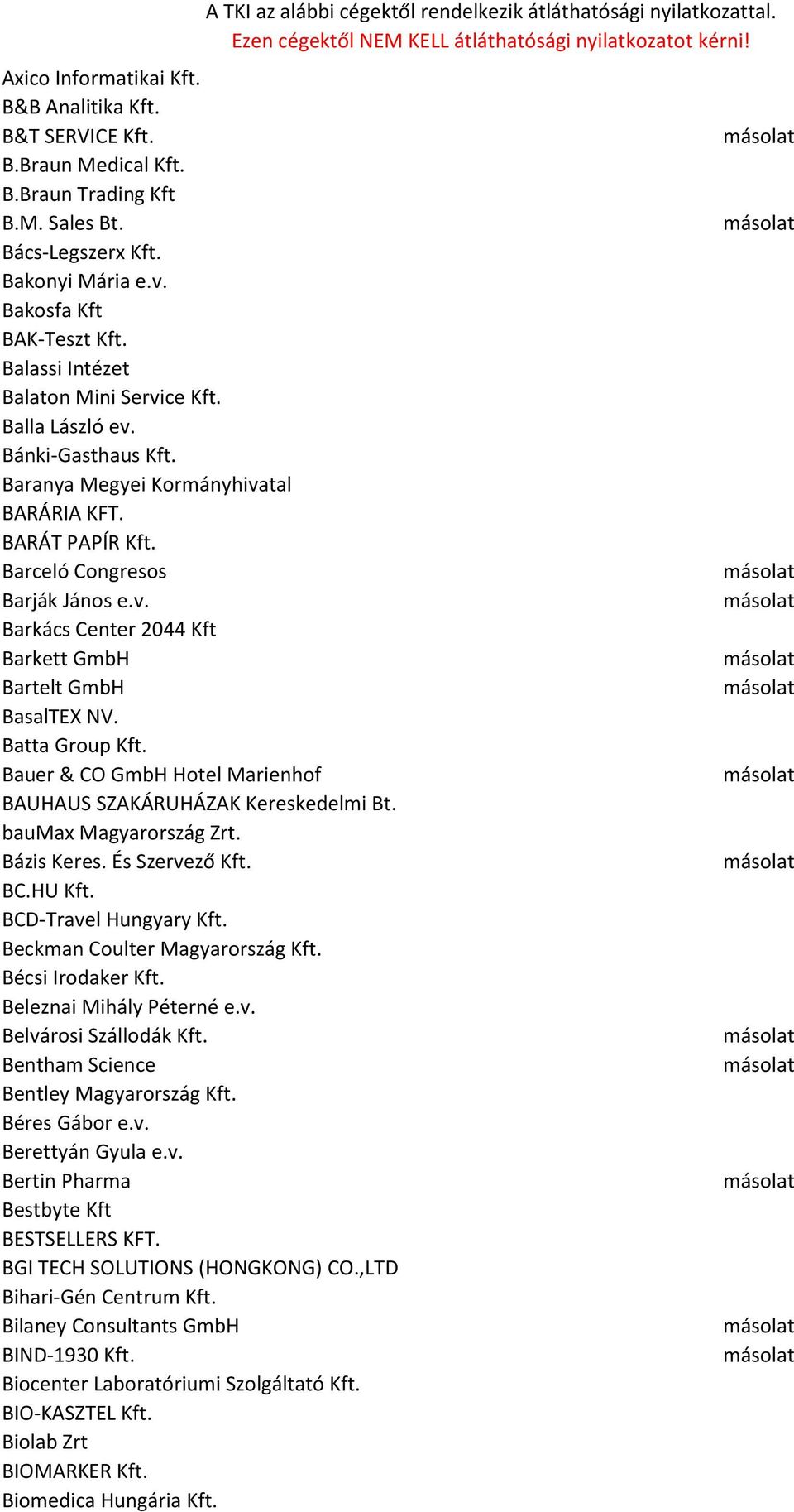 A TKI az alábbi cégektől rendelkezik átláthatósági nyilatkozattal.
Ezen cégektől NEM KELL átláthatósági nyilatkozatot kérni!

| | |
|---|---|
| Axico Informatikai Kft. | |
| B&B Analitika Kft. | |
| B&T SERVICE Kft. | másolat |
| B.Braun Medical Kft. | |
| B.Braun Trading Kft | |
| B.M. Sales Bt. | másolat |
| Bács-Legszerx Kft. | |
| Bakonyi Mária e.v. | |
| Bakosfa Kft | |
| BAK-Teszt Kft. | |
| Balassi Intézet | |
| Balaton Mini Service Kft. | |
| Balla László ev. | |
| Bánki-Gasthaus Kft. | |
| Baranya Megyei Kormányhivatal | |
| BARÁRIA KFT. | |
| BARÁT PAPÍR Kft. | |
| Barceló Congresos | másolat |
| Barják János e.v. | másolat |
| Barkács Center 2044 Kft | |
| Barkett GmbH | másolat |
| Bartelt GmbH | másolat |
| BasalTEX NV. | |
| Batta Group Kft. | |
| Bauer & CO GmbH Hotel Marienhof | másolat |
| BAUHAUS SZAKÁRUHÁZAK Kereskedelmi Bt. | |
| bauMax Magyarország Zrt. | |
| Bázis Keres. És Szervező Kft. | másolat |
| BC.HU Kft. | |
| BCD-Travel Hungyary Kft. | |
| Beckman Coulter Magyarország Kft. | |
| Bécsi Irodaker Kft. | |
| Beleznai Mihály Péterné e.v. | |
| Belvárosi Szállodák Kft. | másolat |
| Bentham Science | másolat |
| Bentley Magyarország Kft. | |
| Béres Gábor e.v. | |
| Berettyán Gyula e.v. | |
| Bertin Pharma | másolat |
| Bestbyte Kft | |
| BESTSELLERS KFT. | |
| BGI TECH SOLUTIONS (HONGKONG) CO.,LTD | |
| Bihari-Gén Centrum Kft. | |
| Bilaney Consultants GmbH | másolat |
| BIND-1930 Kft. | másolat |
| Biocenter Laboratóriumi Szolgáltató Kft. | |
| BIO-KASZTEL Kft. | |
| Biolab Zrt | |
| BIOMARKER Kft. | |
| Biomedica Hungária Kft. | |